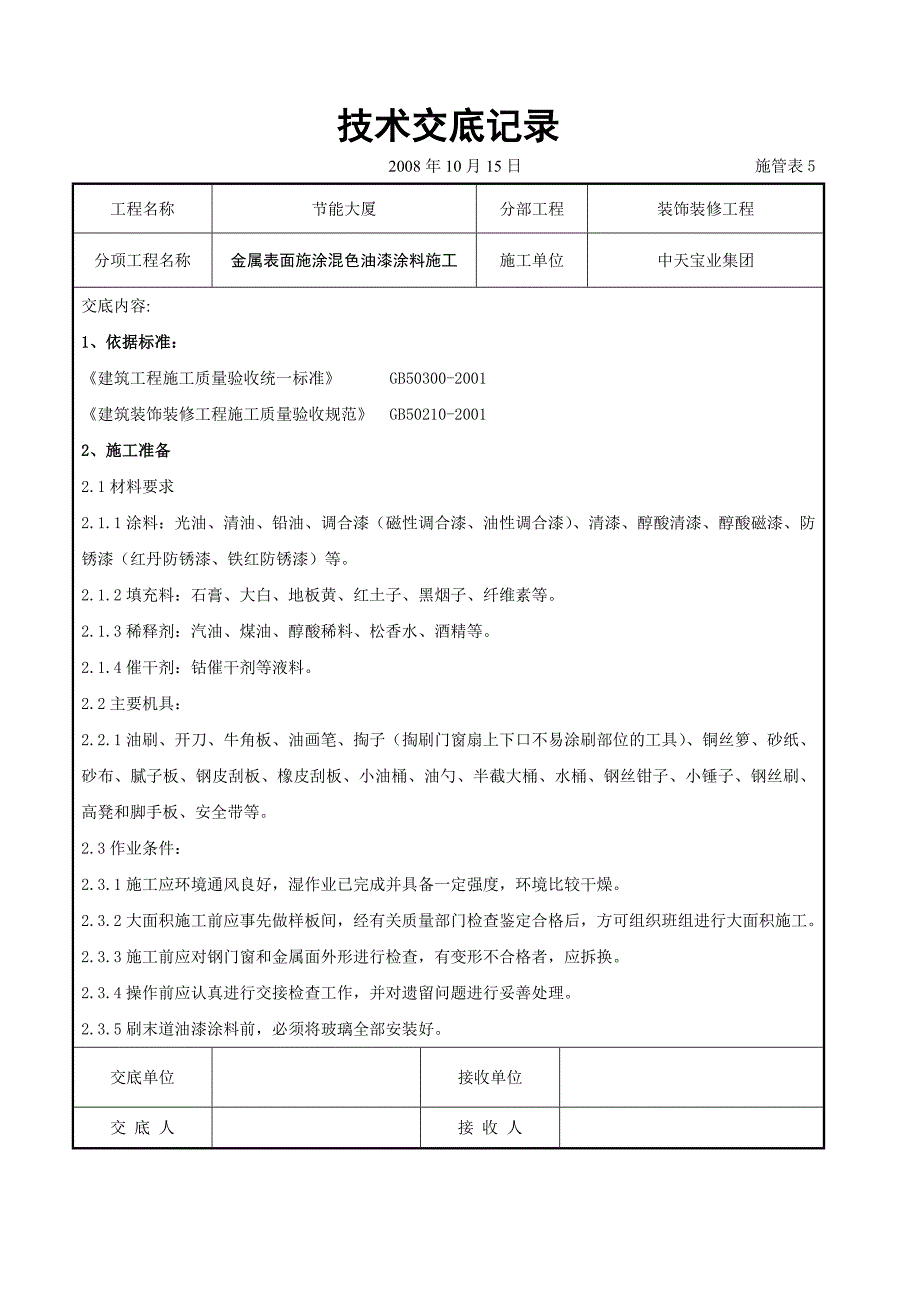 技术交底记录

2008 年 10 月 15 日 施管表 5

| 工程名称 | 节能大厦 | 分部工程 | 装饰装修工程 |
|---|---|---|---|
| 分项工程名称 | 金属表面施涂混色油漆涂料施工 | 施工单位 | 中天宝业集团 |

交底内容:

1、依据标准:

《建筑工程施工质量验收统一标准》 GB50300-2001

《建筑装饰装修工程施工质量验收规范》 GB50210-2001

2、施工准备

2.1 材料要求

2.1.1 涂料:光油、清油、铅油、调合漆(磁性调合漆、油性调合漆)、清漆、醇酸清漆、醇酸磁漆、防锈漆(红丹防锈漆、铁红防锈漆)等。

2.1.2 填充料:石膏、大白、地板黄、红土子、黑烟子、纤维素等。

2.1.3 稀释剂:汽油、煤油、醇酸稀料、松香水、酒精等。

2.1.4 催干剂:钴催干剂等液料。

2.2 主要机具:

2.2.1 油刷、开刀、牛角板、油画笔、掏子(掏刷门窗扇上下口不易涂刷部位的工具)、铜丝箩、砂纸、砂布、腻子板、钢皮刮板、橡皮刮板、小油桶、油勺、半截大桶、水桶、钢丝钳子、小锤子、钢丝刷、高凳和脚手板、安全带等。

2.3 作业条件:

2.3.1 施工应环境通风良好,湿作业已完成并具备一定强度,环境比较干燥。

2.3.2 大面积施工前应事先做样板间,经有关质量部门检查鉴定合格后,方可组织班组进行大面积施工。

2.3.3 施工前应对钢门窗和金属面外形进行检查,有变形不合格者,应拆换。

2.3.4 操作前应认真进行交接检查工作,并对遗留问题进行妥善处理。

2.3.5 刷末道油漆涂料前,必须将玻璃全部安装好。

| 交底单位 | | 接收单位 | |
|---|---|---|---|
| 交 底 人 | | 接 收 人 | |